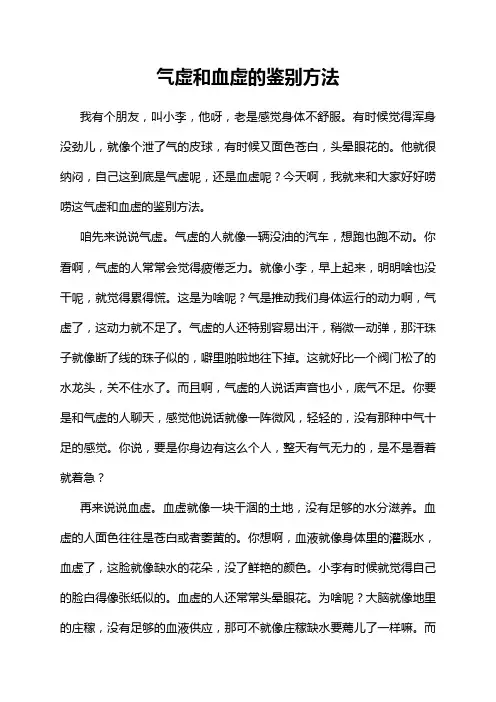 气虚和血虚的鉴别方法

我有个朋友，叫小李，他呀，老是感觉身体不舒服。有时候觉得浑身没劲儿，就像个泄了气的皮球，有时候又面色苍白，头晕眼花的。他就很纳闷，自己这到底是气虚呢，还是血虚呢？今天啊，我就来和大家好好唠唠这气虚和血虚的鉴别方法。

咱先来说说气虚。气虚的人就像一辆没油的汽车，想跑也跑不动。你看啊，气虚的人常常会觉得疲倦乏力。就像小李，早上起来，明明啥也没干呢，就觉得累得慌。这是为啥呢？气是推动我们身体运行的动力啊，气虚了，这动力就不足了。气虚的人还特别容易出汗，稍微一动弹，那汗珠子就像断了线的珠子似的，噼里啪啦地往下掉。这就好比一个阀门松了的水龙头，关不住水了。而且啊，气虚的人说话声音也小，底气不足。你要是和气虚的人聊天，感觉他说话就像一阵微风，轻轻的，没有那种中气十足的感觉。你说，要是你身边有这么个人，整天有气无力的，是不是看着就着急？

再来说说血虚。血虚就像一块干涸的土地，没有足够的水分滋养。血虚的人面色往往是苍白或者萎黄的。你想啊，血液就像身体里的灌溉水，血虚了，这脸就像缺水的花朵，没了鲜艳的颜色。小李有时候就觉得自己的脸白得像张纸似的。血虚的人还常常头晕眼花。为啥呢？大脑就像地里的庄稼，没有足够的血液供应，那可不就像庄稼缺水要蔫儿了一样嘛。而